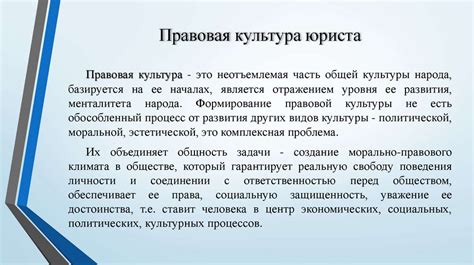 Правовая культура юриста

Правовая культура - это неотъемлемая часть общей культуры народа, базируется на ее началах, является отражением уровня ее развития, менталитета народа. Формирование правовой культуры не есть обособленный процесс от развития других видов культуры - политической, моральной, эстетической, это комплексная проблема.

Их объединяет общность задачи - создание морально-правового климата в обществе, который гарантирует реальную свободу поведения личности и соединении с ответственностью перед обществом, обеспечивает ее права, социальную защищенность, уважение ее достоинства, т.е. ставит человека в центр экономических, социальных, политических, культурных процессов.